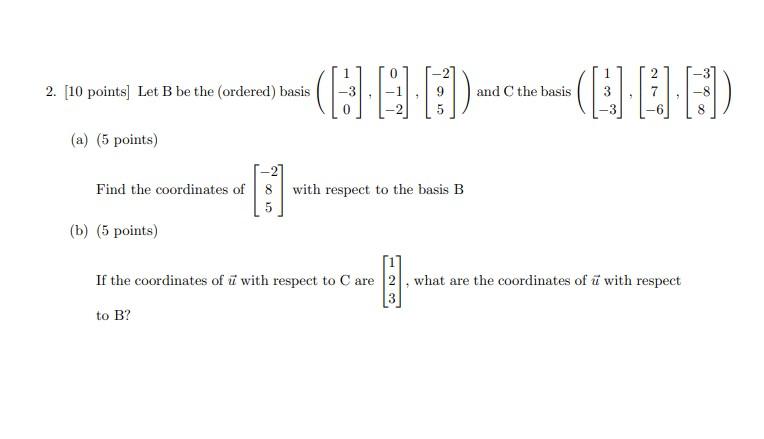 2. [10 points] Let B be the (ordered) basis $\left( \begin{bmatrix} 1 \\ -3 \\ 0 \end{bmatrix}, \begin{bmatrix} 0 \\ -1 \\ -2 \end{bmatrix}, \begin{bmatrix} -2 \\ 9 \\ 5 \end{bmatrix} \right)$ and C the basis $\left( \begin{bmatrix} 1 \\ 3 \\ -3 \end{bmatrix}, \begin{bmatrix} 2 \\ 7 \\ -6 \end{bmatrix}, \begin{bmatrix} -3 \\ -8 \\ 8 \end{bmatrix} \right)$

(a) (5 points)

Find the coordinates of $\begin{bmatrix} -2 \\ 8 \\ 5 \end{bmatrix}$ with respect to the basis B

(b) (5 points)

If the coordinates of $\vec{u}$ with respect to C are $\begin{bmatrix} 1 \\ 2 \\ 3 \end{bmatrix}$, what are the coordinates of $\vec{u}$ with respect to B?